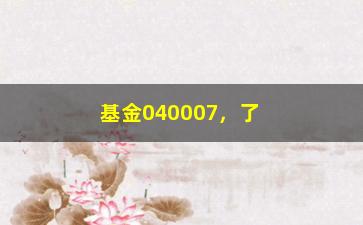 基金040007，了